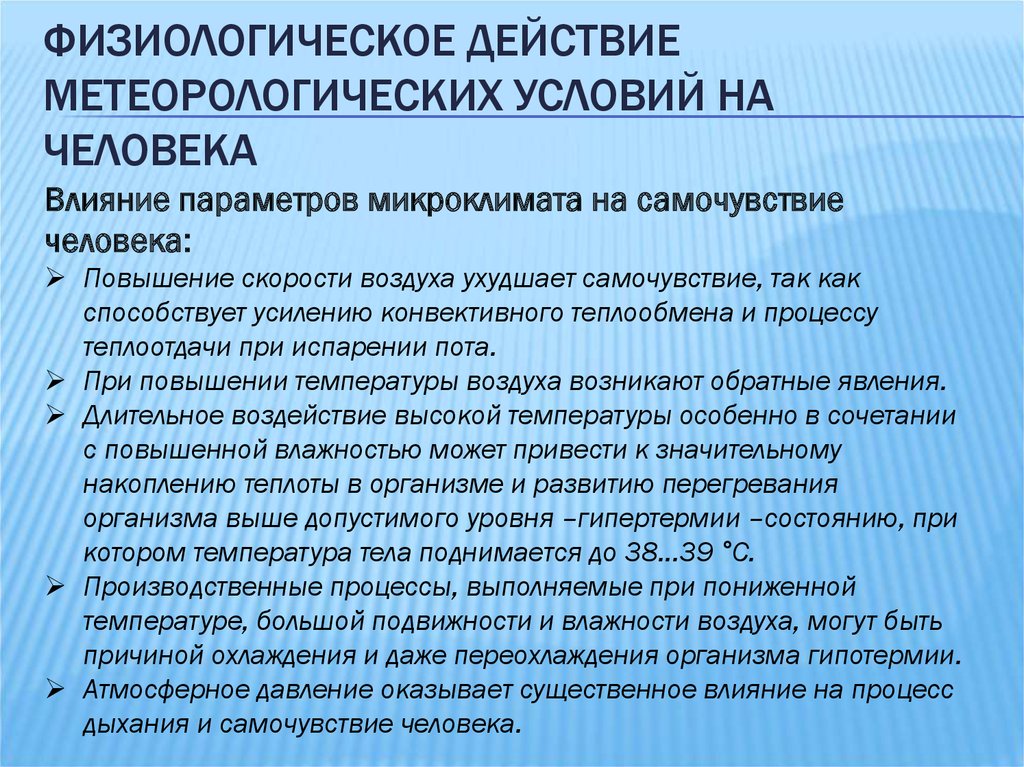 ФИЗИОЛОГИЧЕСКОЕ ДЕЙСТВИЕ МЕТЕОРОЛОГИЧЕСКИХ УСЛОВИЙ НА ЧЕЛОВЕКА

Влияние параметров микроклимата на самочувствие человека:

➢ Повышение скорости воздуха ухудшает самочувствие, так как способствует усилению конвективного теплообмена и процессу теплоотдачи при испарении пота.
➢ При повышении температуры воздуха возникают обратные явления.
➢ Длительное воздействие высокой температуры особенно в сочетании с повышенной влажностью может привести к значительному накоплению теплоты в организме и развитию перегревания организма выше допустимого уровня –гипертермии –состоянию, при котором температура тела поднимается до 38...39 °С.
➢ Производственные процессы, выполняемые при пониженной температуре, большой подвижности и влажности воздуха, могут быть причиной охлаждения и даже переохлаждения организма гипотермии.
➢ Атмосферное давление оказывает существенное влияние на процесс дыхания и самочувствие человека.